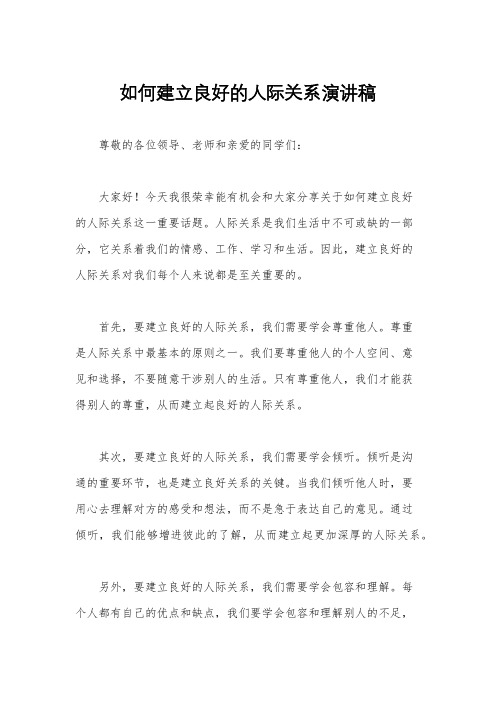 如何建立良好的人际关系演讲稿

尊敬的各位领导、老师和亲爱的同学们：

大家好！今天我很荣幸能有机会和大家分享关于如何建立良好的人际关系这一重要话题。人际关系是我们生活中不可或缺的一部分，它关系着我们的情感、工作、学习和生活。因此，建立良好的人际关系对我们每个人来说都是至关重要的。

首先，要建立良好的人际关系，我们需要学会尊重他人。尊重是人际关系中最基本的原则之一。我们要尊重他人的个人空间、意见和选择，不要随意干涉别人的生活。只有尊重他人，我们才能获得别人的尊重，从而建立起良好的人际关系。

其次，要建立良好的人际关系，我们需要学会倾听。倾听是沟通的重要环节，也是建立良好关系的关键。当我们倾听他人时，要用心去理解对方的感受和想法，而不是急于表达自己的意见。通过倾听，我们能够增进彼此的了解，从而建立起更加深厚的人际关系。

另外，要建立良好的人际关系，我们需要学会包容和理解。每个人都有自己的优点和缺点，我们要学会包容和理解别人的不足，